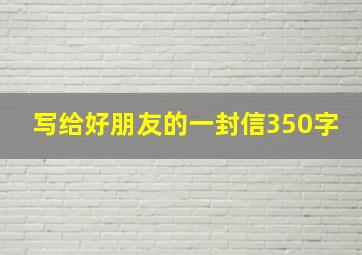 写给好朋友的一封信350字